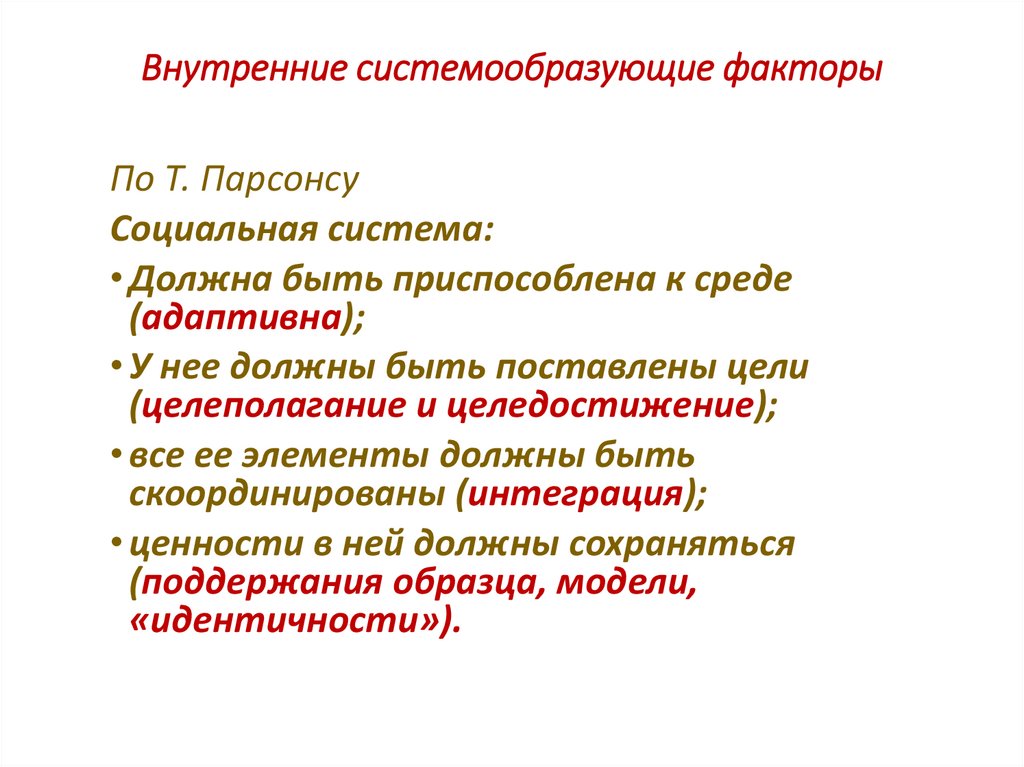 Внутренние системообразующие факторы

По Т. Парсонсу

Социальная система:

• Должна быть приспособлена к среде (адаптивна);

• У нее должны быть поставлены цели (целеполагание и целедостижение);

• все ее элементы должны быть скоординированы (интеграция);

• ценности в ней должны сохраняться (поддержания образца, модели, «идентичности»).